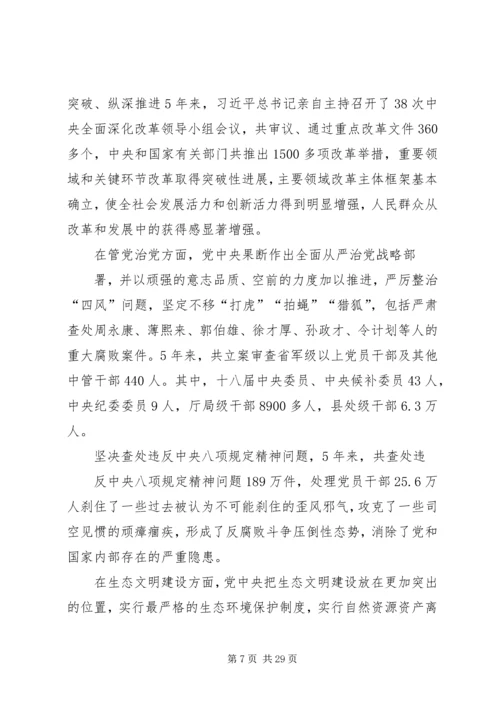 突破、纵深推进5年来，习近平总书记亲自主持召开了38次中央全面深化改革领导小组会议，共审议、通过重点改革文件360多个，中央和国家有关部门共推出1500多项改革举措，重要领域和关键环节改革取得突破性进展，主要领域改革主体框架基本确立，使全社会发展活力和创新活力得到明显增强，人民群众从改革和发展中的获得感显著增强。

在管党治党方面，党中央果断作出全面从严治党战略部署，并以顽强的意志品质、空前的力度加以推进，严厉整治“四风”问题，坚定不移“打虎”“拍蝇”“猎狐”，包括严肃查处周永康、薄熙来、郭伯雄、徐才厚、孙政才、令计划等人的重大腐败案件。5年来，共立案审查省军级以上党员干部及其他中管干部440人。其中，十八届中央委员、中央候补委员43人，中央纪委委员9人，厅局级干部8900多人，县处级干部6.3万人。

坚决查处违反中央八项规定精神问题，5年来，共查处违反中央八项规定精神问题189万件，处理党员干部25.6万人刹住了一些过去被认为不可能刹住的歪风邪气，攻克了一些司空见惯的顽瘴痼疾，形成了反腐败斗争压倒性态势，消除了党和国家内部存在的严重隐患。

在生态文明建设方面，党中央把生态文明建设放在更加突出的位置，实行最严格的生态环境保护制度，实行自然资源资产离

第7页 共29页